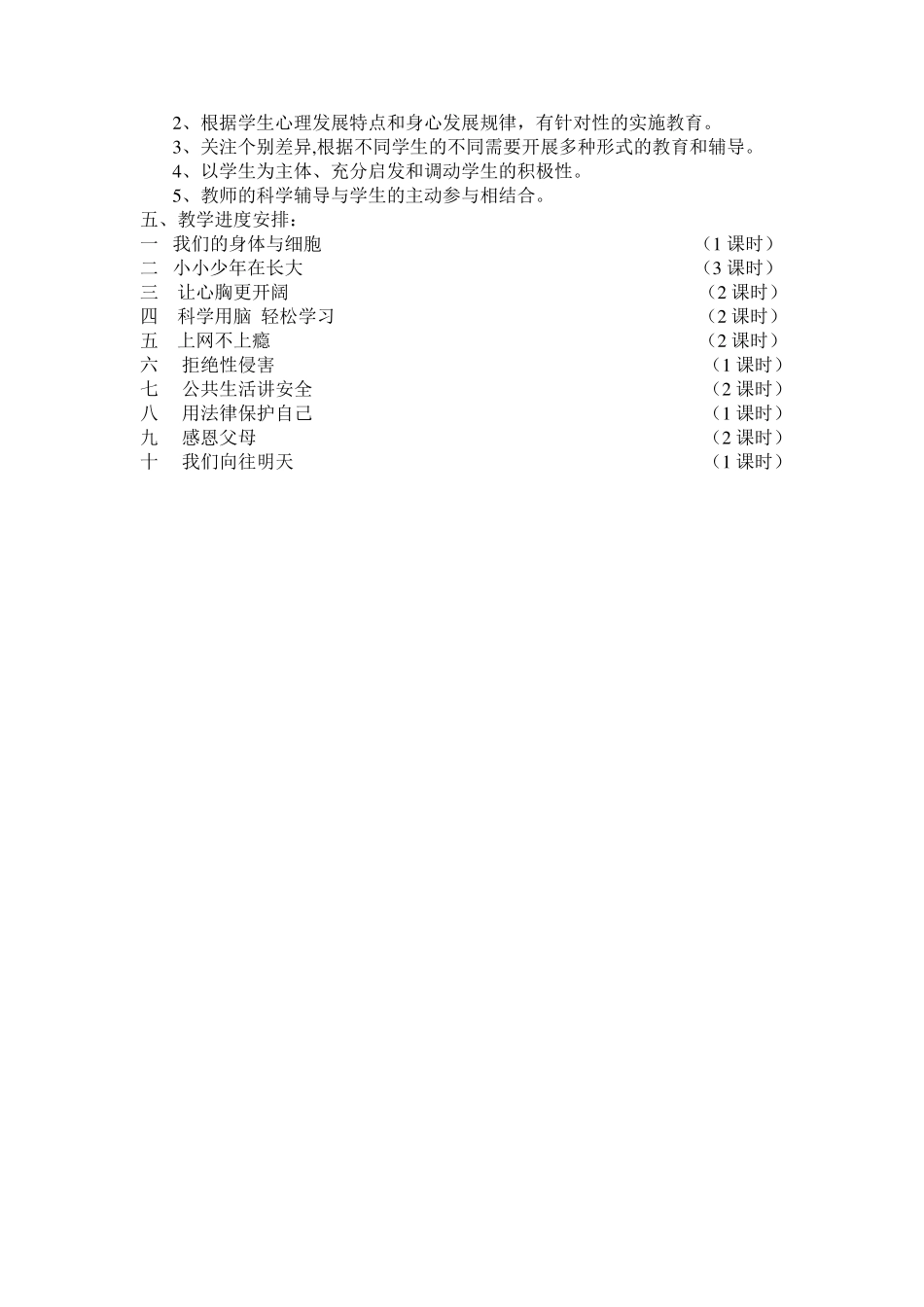 2、根据学生心理发展特点和身心发展规律，有针对性的实施教育。

3、关注个别差异,根据不同学生的不同需要开展多种形式的教育和辅导。

4、以学生为主体、充分启发和调动学生的积极性。

5、教师的科学辅导与学生的主动参与相结合。

五、教学进度安排：

一 我们的身体与细胞 （1 课时）
二 小小少年在长大 （3 课时）
三 让心胸更开阔 （2 课时）
四 科学用脑 轻松学习 （2 课时）
五 上网不上瘾 （2 课时）
六 拒绝性侵害 （1 课时）
七 公共生活讲安全 （2 课时）
八 用法律保护自己 （1 课时）
九 感恩父母 （2 课时）
十 我们向往明天 （1 课时）